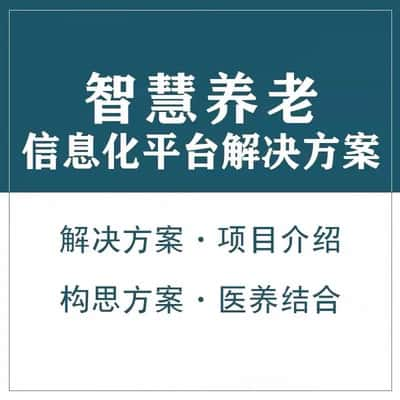 智慧养老
信息化平台解决方案

解决方案 · 项目介绍

构思方案 · 医养结合